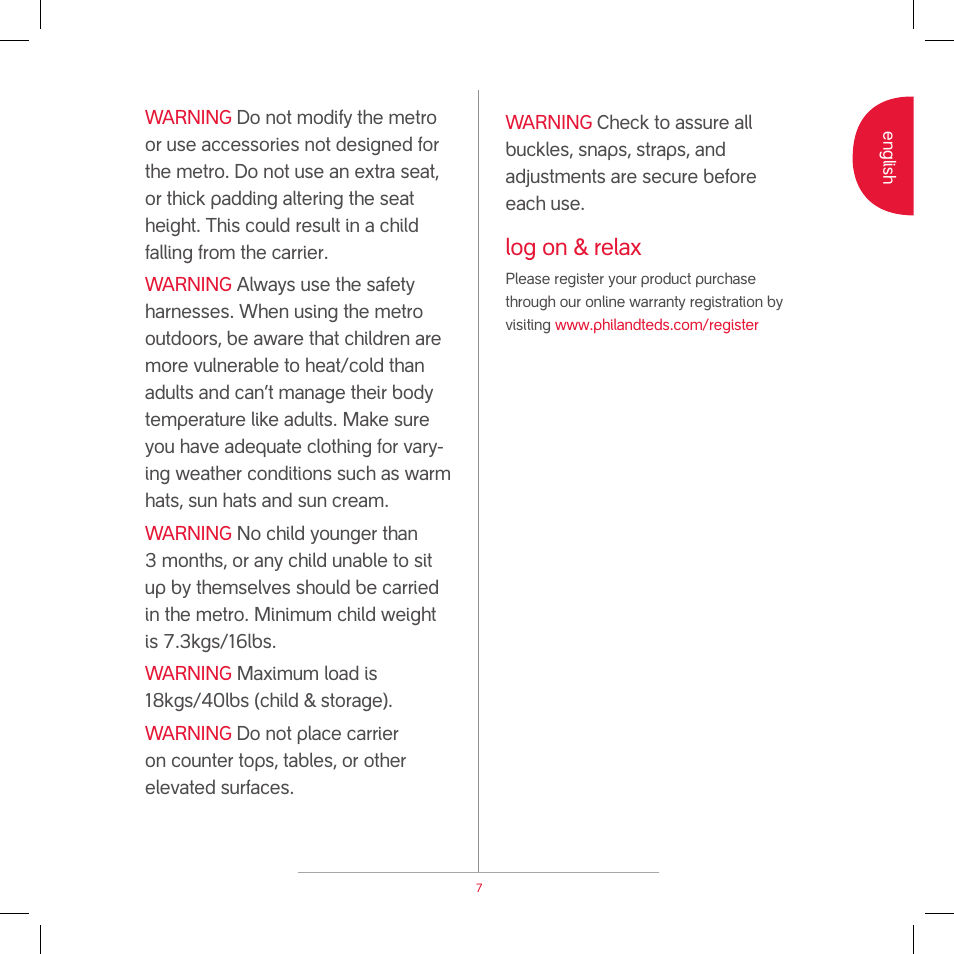 WARNING Do not modify the metro or use accessories not designed for the metro. Do not use an extra seat, or thick padding altering the seat height. This could result in a child falling from the carrier.

WARNING Always use the safety harnesses. When using the metro outdoors, be aware that children are more vulnerable to heat/cold than adults and can't manage their body temperature like adults. Make sure you have adequate clothing for varying weather conditions such as warm hats, sun hats and sun cream.

WARNING No child younger than 3 months, or any child unable to sit up by themselves should be carried in the metro. Minimum child weight is 7.3kgs/16lbs.

WARNING Maximum load is 18kgs/40lbs (child & storage).

WARNING Do not place carrier on counter tops, tables, or other elevated surfaces.

WARNING Check to assure all buckles, snaps, straps, and adjustments are secure before each use.

log on & relax

Please register your product purchase through our online warranty registration by visiting www.philandteds.com/register

english

7